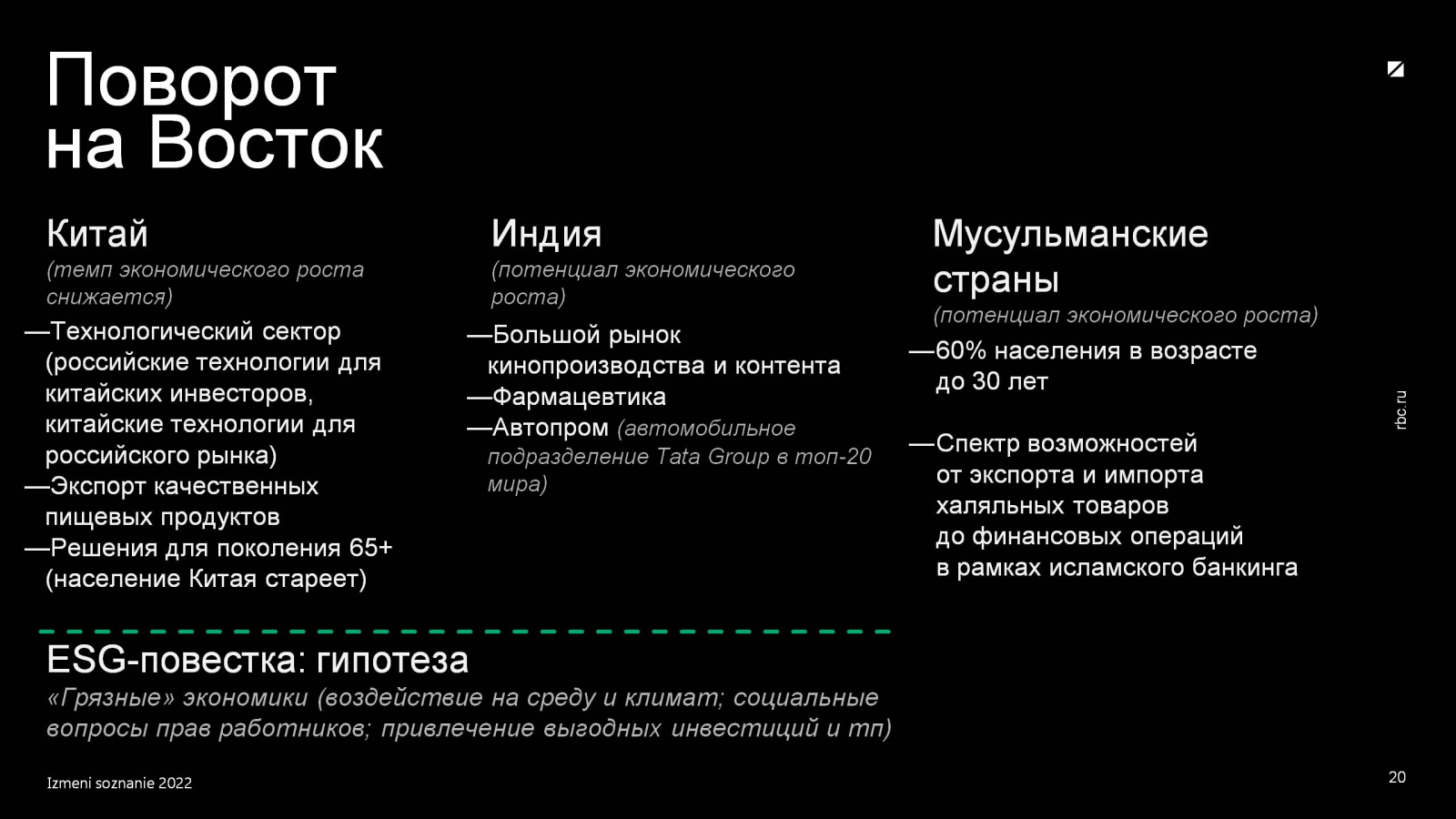 Поворот на Восток

Китай
(темп экономического роста снижается)
—Технологический сектор (российские технологии для китайских инвесторов, китайские технологии для российского рынка)
—Экспорт качественных пищевых продуктов
—Решения для поколения 65+ (население Китая стареет)

Индия
(потенциал экономического роста)
—Большой рынок кинопроизводства и контента
—Фармацевтика
—Автопром (автомобильное подразделение Tata Group в топ-20 мира)

Мусульманские страны
(потенциал экономического роста)
—60% населения в возрасте до 30 лет

—Спектр возможностей от экспорта и импорта халяльных товаров до финансовых операций в рамках исламского банкинга

ESG-повестка: гипотеза
«Грязные» экономики (воздействие на среду и климат; социальные вопросы прав работников; привлечение выгодных инвестиций и тп)

rbc.ru

Izmeni soznanie 2022

20